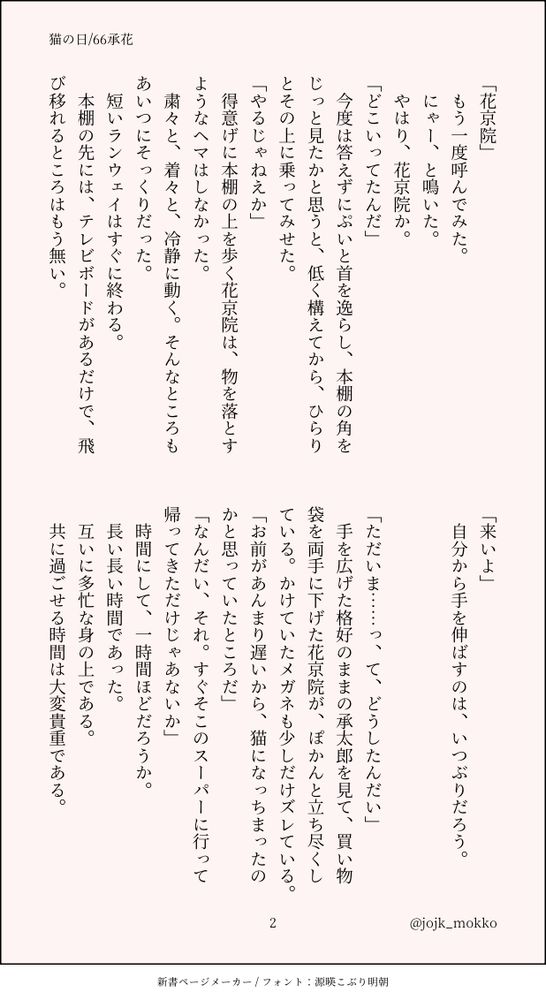 猫の日/66承花

「花京院」
もう一度呼んでみた。
にゃー、と鳴いた。
やはり、花京院か。
「どこいってたんだ」
今度は答えずにぷいと首を逸らし、本棚の角をじっと見たかと思うと、低く構えてから、ひらりとその上に乗ってみせた。
「やるじゃねえか」
得意げに本棚の上を歩く花京院は、物を落とすようなヘマはしなかった。
粛々と、着々と、冷静に動く。そんなところもあいつにそっくりだった。
短いランウェイはすぐに終わる。
本棚の先には、テレビボードがあるだけで、飛び移れるところはもう無い。

「来いよ」
自分から手を伸ばすのは、いつぶりだろう。

「ただいま……っ、て、どうしたんだい」
手を広げた格好のままの承太郎を見て、買い物袋を両手に下げた花京院が、ぽかんと立ち尽くしている。かけていたメガネも少しだけズレている。
「お前があんまり遅いから、猫になっちまったのかと思っていたところだ」
「なんだい、それ。すぐそこのスーパーに行って帰ってきただけじゃあないか」
時間にして、一時間ほどだろうか。
長い長い時間であった。
互いに多忙な身の上である。
共に過ごせる時間は大変貴重である。

2

@jojk_mokko

新書ページメーカー / フォント：源暎こぶり明朝